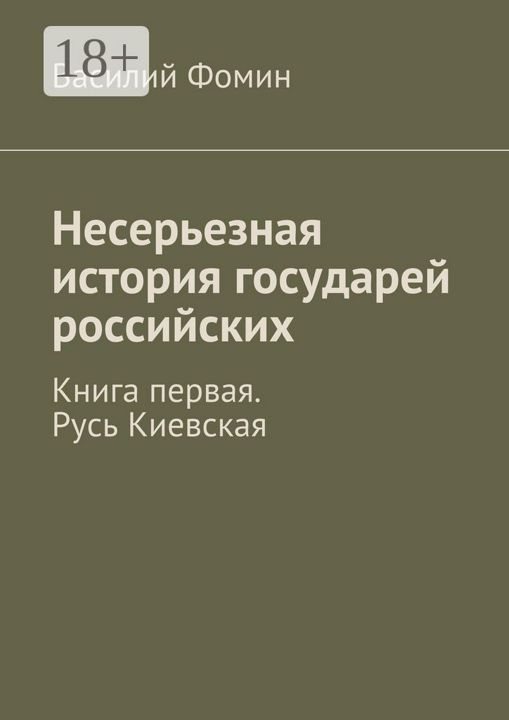 18+

Василий Фомин

Несерьезная история государей российских

Книга первая. Русь Киевская